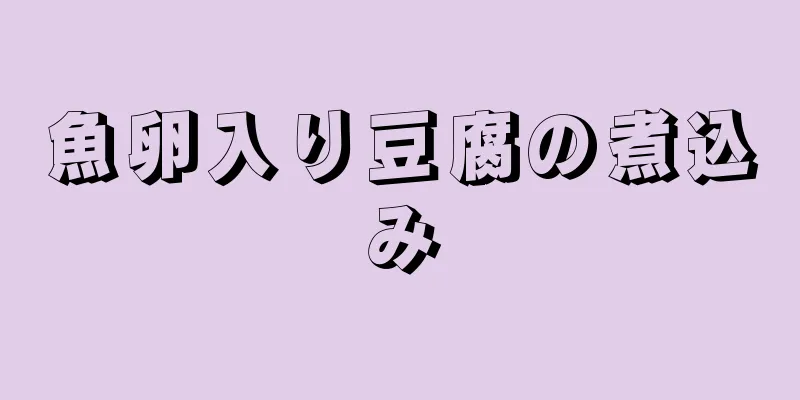 魚卵入り豆腐の煮込み